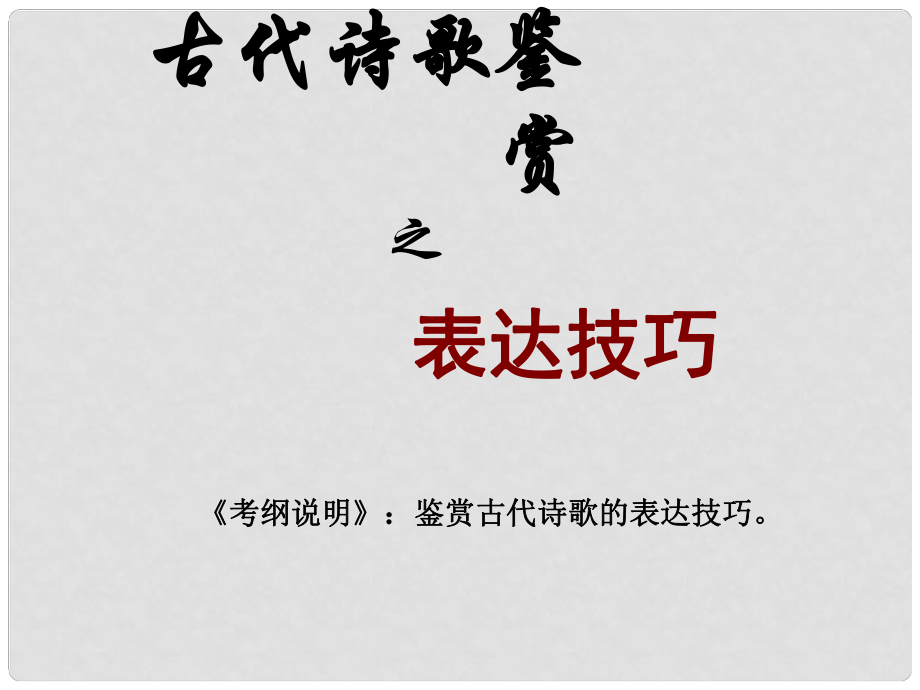 古代诗歌鉴赏

之

表达技巧

《考纲说明》：鉴赏古代诗歌的表达技巧。